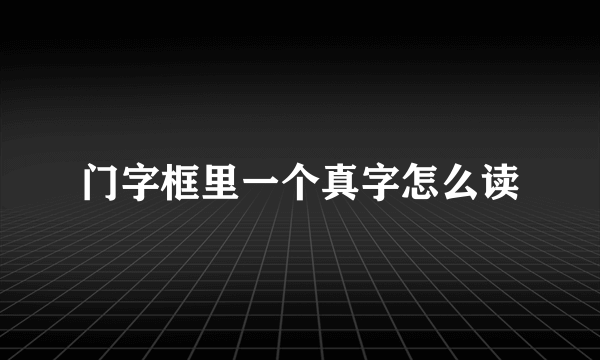 门字框里一个真字怎么读